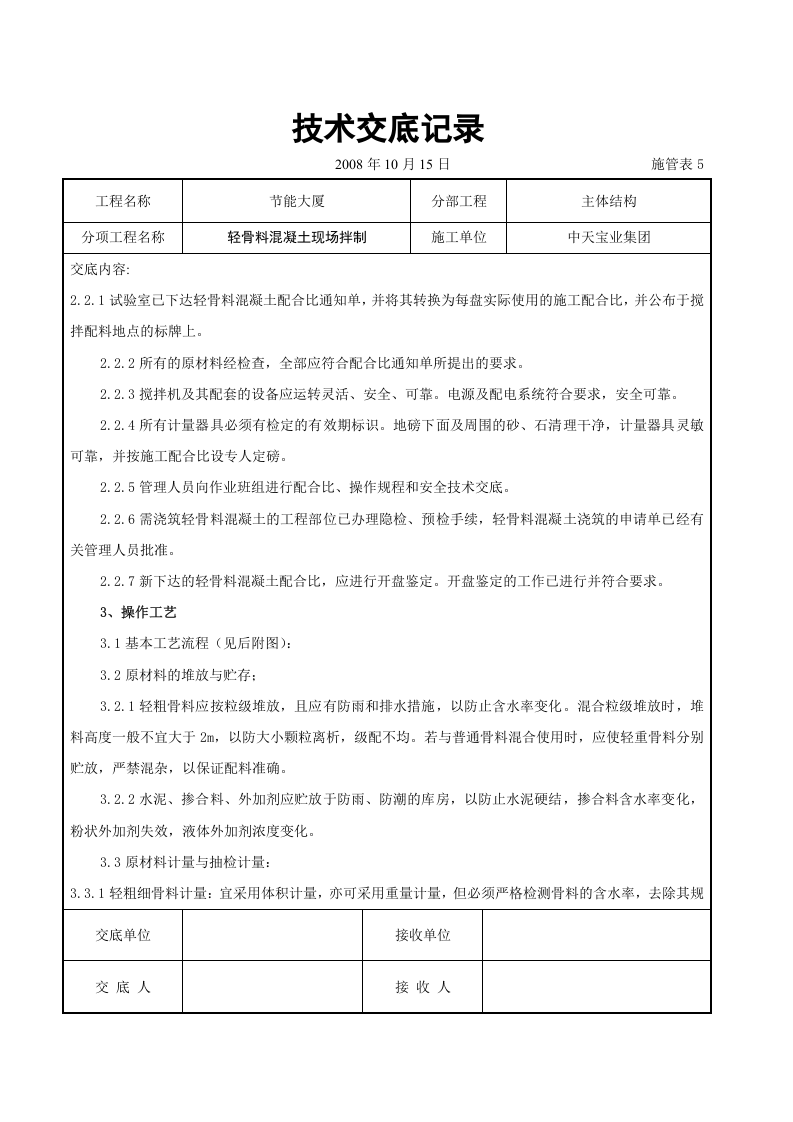 技术交底记录

2008年10月15日 施管表5

工程名称 节能大厦 分部工程 主体结构

分项工程名称 轻骨料混凝土现场拌制 施工单位 中天宝业集团

交底内容:

2.2.1试验室已下达轻骨料混凝土配合比通知单，并将其转换为每盘实际使用的施工配合比，并公布于搅拌配料地点的标牌上。

2.2.2所有的原材料经检查，全部应符合配合比通知单所提出的要求。

2.2.3搅拌机及其配套的设备应运转灵活、安全、可靠。电源及配电系统符合要求，安全可靠。

2.2.4所有计量器具必须有检定的有效期标识。地磅下面及周围的砂、石清理干净，计量器具灵敏可靠，并按施工配合比设专人定磅。

2.2.5管理人员向作业班组进行配合比、操作规程和安全技术交底。

2.2.6需浇筑轻骨料混凝土的工程部位已办理隐检、预检手续，轻骨料混凝土浇筑的申请单已经有关管理人员批准。

2.2.7新下达的轻骨料混凝土配合比，应进行开盘鉴定。开盘鉴定的工作已进行并符合要求。

3、操作工艺

3.1基本工艺流程（见后附图）:

3.2原材料的堆放与贮存;

3.2.1轻粗骨料应按粒级堆放，且应有防雨和排水措施，以防止含水率变化。混合粒级堆放时，堆料高度一般不宜大于2m，以防大小颗粒离析，级配不均。若与普通骨料混合使用时，应使轻重骨料分别贮放，严禁混杂，以保证配料准确。

3.2.2水泥、掺合料、外加剂应贮放于防雨、防潮的库房，以防止水泥硬结，掺合料含水率变化，粉状外加剂失效，液体外加剂浓度变化。

3.3原材料计量与抽检计量:

3.3.1轻粗细骨料计量:宜采用体积计量，亦可采用重量计量，但必须严格检测骨料的含水率，去除其规

交底单位 接收单位

交 底 人 接 收 人